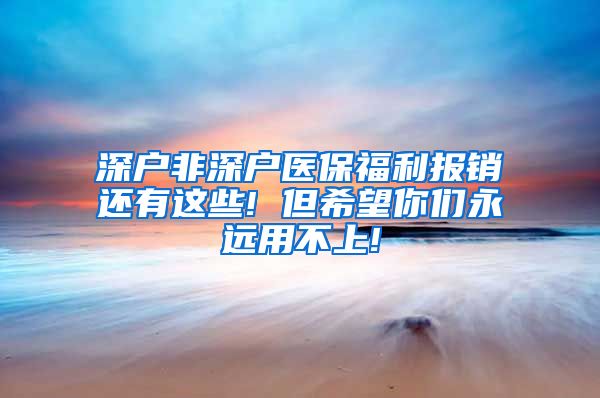 深户非深户医保福利报销还有这些！但希望你们永远用不上！